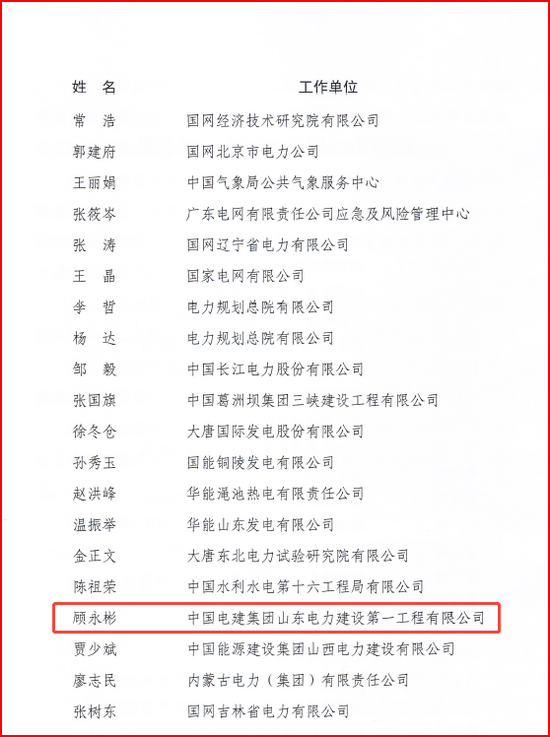 | 姓 名 | 工作单位 |
|---|---|
| 常 浩 | 国网经济技术研究院有限公司 |
| 郭建府 | 国网北京市电力公司 |
| 王丽娟 | 中国气象局公共气象服务中心 |
| 张筱岑 | 广东电网有限责任公司应急及风险管理中心 |
| 张 涛 | 国网辽宁省电力有限公司 |
| 王 晶 | 国家电网有限公司 |
| 李 哲 | 电力规划总院有限公司 |
| 杨 达 | 电力规划总院有限公司 |
| 邹 毅 | 中国长江电力股份有限公司 |
| 张国旗 | 中国葛洲坝集团三峡建设工程有限公司 |
| 徐冬仓 | 大唐国际发电股份有限公司 |
| 孙秀玉 | 国能铜陵发电有限公司 |
| 赵洪峰 | 华能渑池热电有限责任公司 |
| 温振举 | 华能山东发电有限公司 |
| 金正文 | 大唐东北电力试验研究院有限公司 |
| 陈祖荣 | 中国水利水电第十六工程局有限公司 |
| 顾永彬 | 中国电建集团山东电力建设第一工程有限公司 |
| 贾少斌 | 中国能源建设集团山西电力建设有限公司 |
| 廖志民 | 内蒙古电力（集团）有限责任公司 |
| 张树东 | 国网吉林省电力有限公司 |